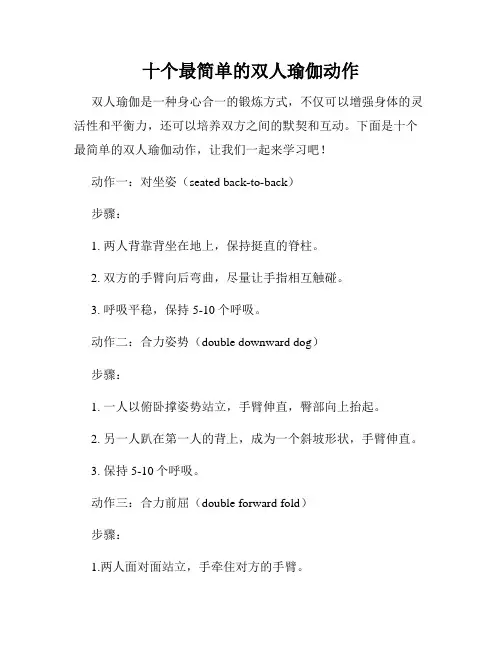 十个最简单的双人瑜伽动作

双人瑜伽是一种身心合一的锻炼方式，不仅可以增强身体的灵活性和平衡力，还可以培养双方之间的默契和互动。下面是十个最简单的双人瑜伽动作，让我们一起来学习吧！

动作一：对坐姿（seated back-to-back）

步骤：

1. 两人背靠背坐在地上，保持挺直的脊柱。

2. 双方的手臂向后弯曲，尽量让手指相互触碰。

3. 呼吸平稳，保持 5-10 个呼吸。

动作二：合力姿势（double downward dog）

步骤：

1. 一人以俯卧撑姿势站立，手臂伸直，臀部向上抬起。

2. 另一人趴在第一人的背上，成为一个斜坡形状，手臂伸直。

3. 保持 5-10 个呼吸。

动作三：合力前屈（double forward fold）

步骤：

1.两人面对面站立，手牵住对方的手臂。